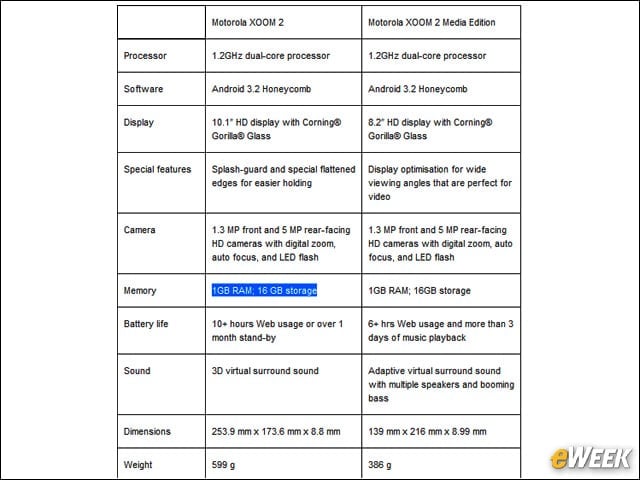 |  | Motorola XOOM 2 | Motorola XOOM 2 Media Edition |
|---|---|---|
| Processor | 1.2GHz dual-core processor | 1.2GHz dual-core processor |
| Software | Android 3.2 Honeycomb | Android 3.2 Honeycomb |
| Display | 10.1" HD display with Corning® Gorilla® Glass | 8.2" HD display with Corning® Gorilla® Glass |
| Special features | Splash-guard and special flattened edges for easier holding | Display optimisation for wide viewing angles that are perfect for video |
| Camera | 1.3 MP front and 5 MP rear-facing HD cameras with digital zoom, auto focus, and LED flash | 1.3 MP front and 5 MP rear-facing HD cameras with digital zoom, auto focus, and LED flash |
| Memory | 1GB RAM; 16 GB storage | 1GB RAM; 16GB storage |
| Battery life | 10+ hours Web usage or over 1 month stand-by | 6+ hrs Web usage and more than 3 days of music playback |
| Sound | 3D virtual surround sound | Adaptive virtual surround sound with multiple speakers and booming bass |
| Dimensions | 253.9 mm x 173.6 mm x 8.8 mm | 139 mm x 216 mm x 8.99 mm |
| Weight | 599 g | 386 g |

eWEEK